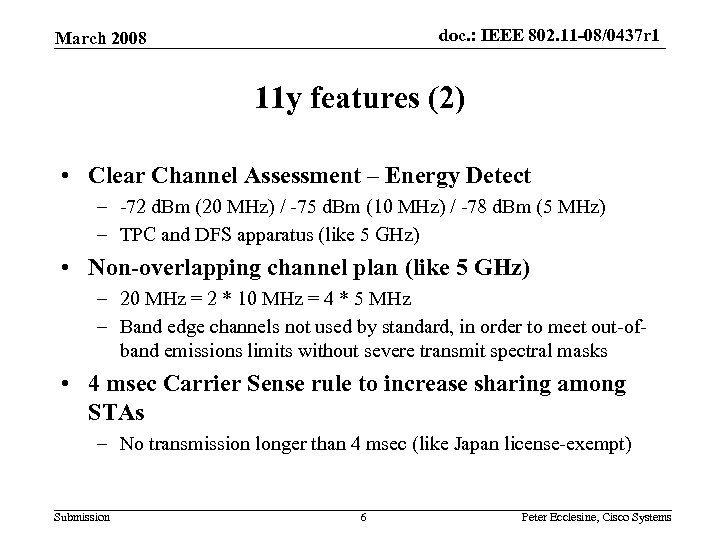 March 2008

doc.: IEEE 802.11-08/0437r1

11y features (2)

• Clear Channel Assessment – Energy Detect
– -72 dBm (20 MHz) / -75 dBm (10 MHz) / -78 dBm (5 MHz)
– TPC and DFS apparatus (like 5 GHz)

• Non-overlapping channel plan (like 5 GHz)
– 20 MHz = 2 * 10 MHz = 4 * 5 MHz
– Band edge channels not used by standard, in order to meet out-of-band emissions limits without severe transmit spectral masks

• 4 msec Carrier Sense rule to increase sharing among STAs
– No transmission longer than 4 msec (like Japan license-exempt)

Submission

6

Peter Ecclesine, Cisco Systems